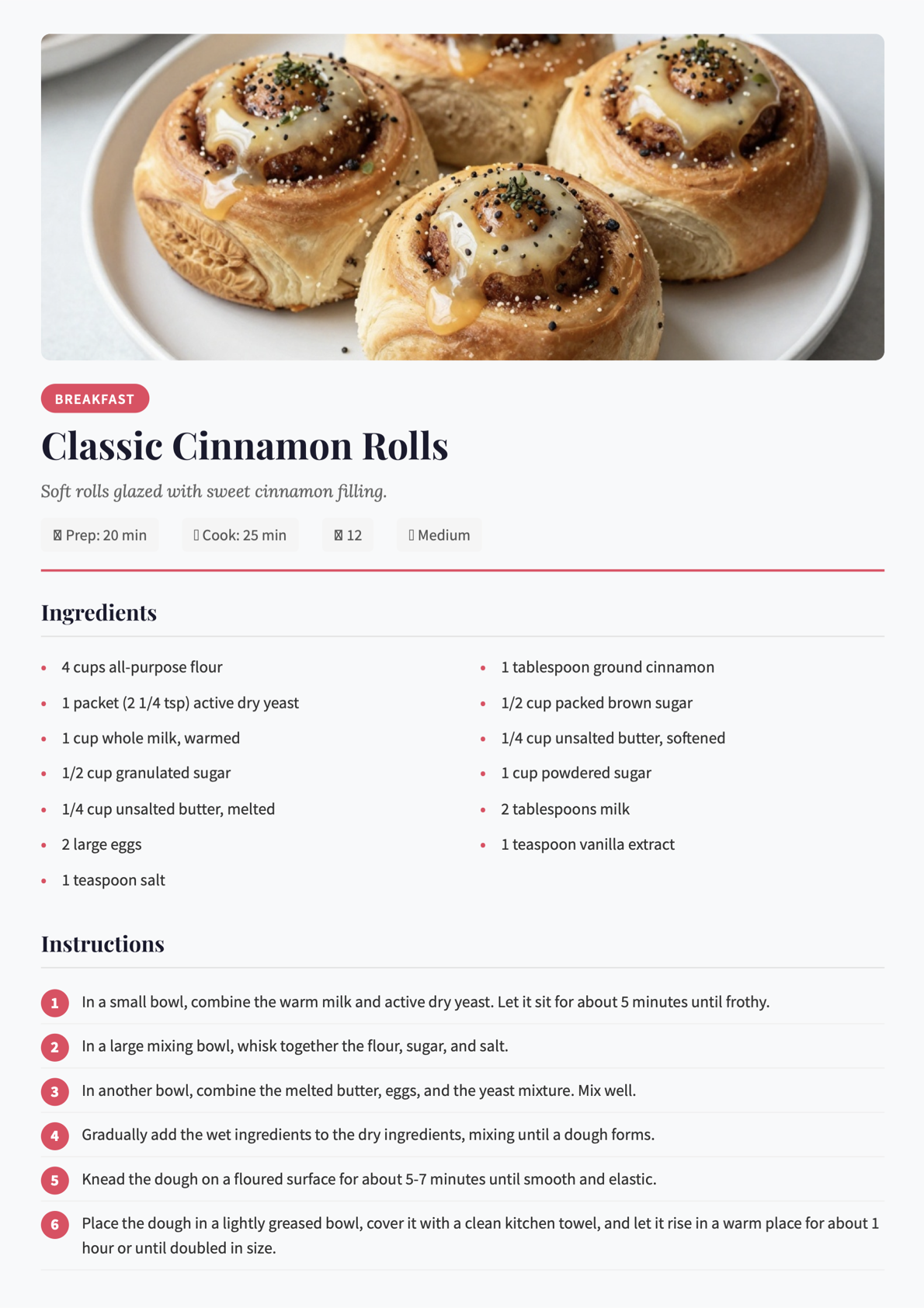 BREAKFAST

Classic Cinnamon Rolls

Soft rolls glazed with sweet cinnamon filling.

Prep: 20 min

Cook: 25 min

12

Medium

Ingredients

- 4 cups all-purpose flour
- 1 packet (2 1/4 tsp) active dry yeast
- 1 cup whole milk, warmed
- 1/2 cup granulated sugar
- 1/4 cup unsalted butter, melted
- 2 large eggs
- 1 teaspoon salt
- 1 tablespoon ground cinnamon
- 1/2 cup packed brown sugar
- 1/4 cup unsalted butter, softened
- 1 cup powdered sugar
- 2 tablespoons milk
- 1 teaspoon vanilla extract

Instructions

1 In a small bowl, combine the warm milk and active dry yeast. Let it sit for about 5 minutes until frothy.

2 In a large mixing bowl, whisk together the flour, sugar, and salt.

3 In another bowl, combine the melted butter, eggs, and the yeast mixture. Mix well.

4 Gradually add the wet ingredients to the dry ingredients, mixing until a dough forms.

5 Knead the dough on a floured surface for about 5-7 minutes until smooth and elastic.

6 Place the dough in a lightly greased bowl, cover it with a clean kitchen towel, and let it rise in a warm place for about 1 hour or until doubled in size.